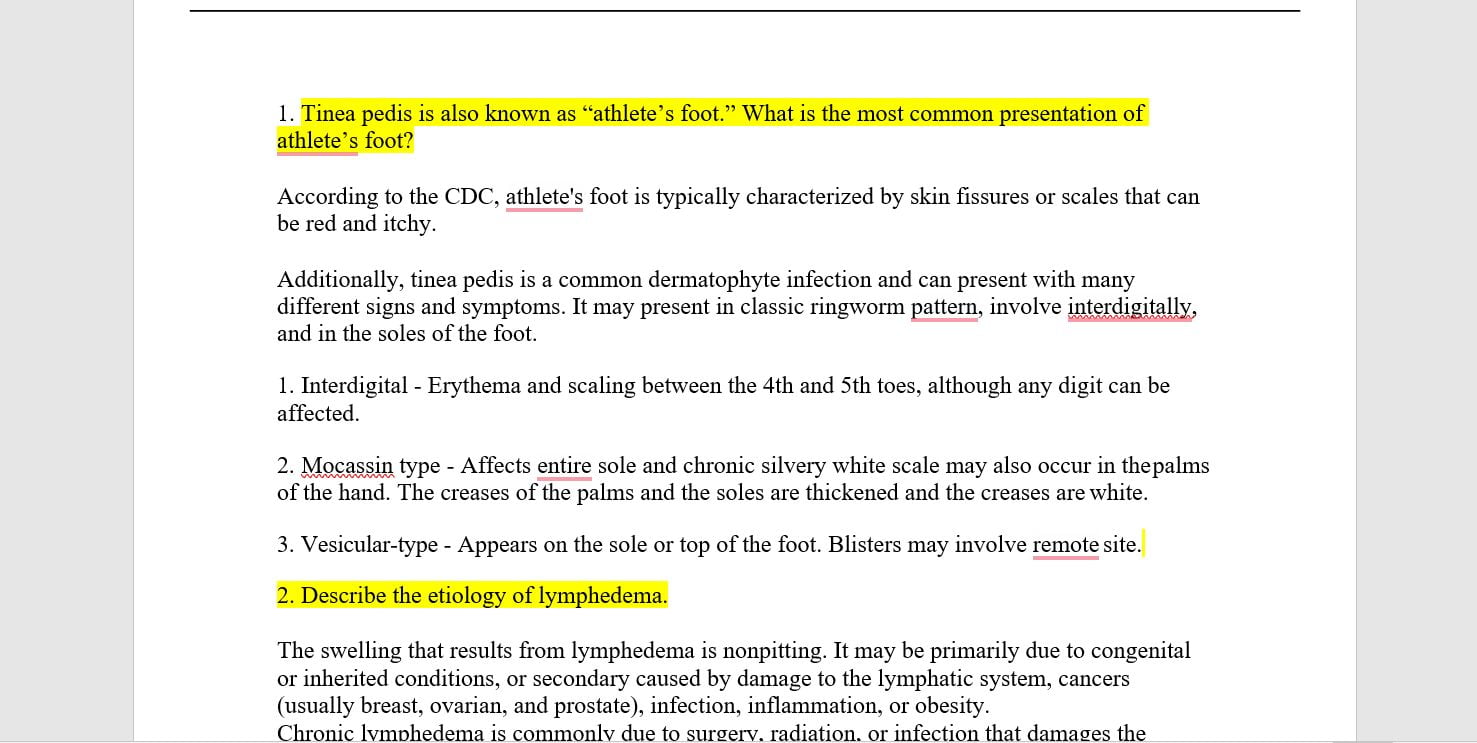 1. Tinea pedis is also known as “athlete’s foot.” What is the most common presentation of athlete’s foot?

According to the CDC, athlete's foot is typically characterized by skin fissures or scales that can be red and itchy.

Additionally, tinea pedis is a common dermatophyte infection and can present with many different signs and symptoms. It may present in classic ringworm pattern, involve interdigitally, and in the soles of the foot.

1. Interdigital - Erythema and scaling between the 4th and 5th toes, although any digit can be affected.

2. Mocassin type - Affects entire sole and chronic silvery white scale may also occur in thepalms of the hand. The creases of the palms and the soles are thickened and the creases are white.

3. Vesicular-type - Appears on the sole or top of the foot. Blisters may involve remote site.

2. Describe the etiology of lymphedema.

The swelling that results from lymphedema is nonpitting. It may be primarily due to congenital or inherited conditions, or secondary caused by damage to the lymphatic system, cancers (usually breast, ovarian, and prostate), infection, inflammation, or obesity.
Chronic lymphedema is commonly due to surgery, radiation, or infection that damages the